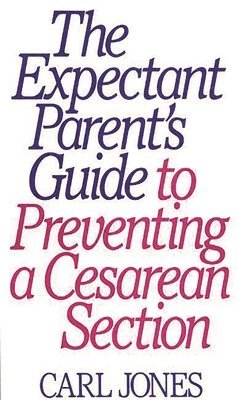 The Expectant Parent's Guide to Preventing a Cesarean Section

CARL JONES